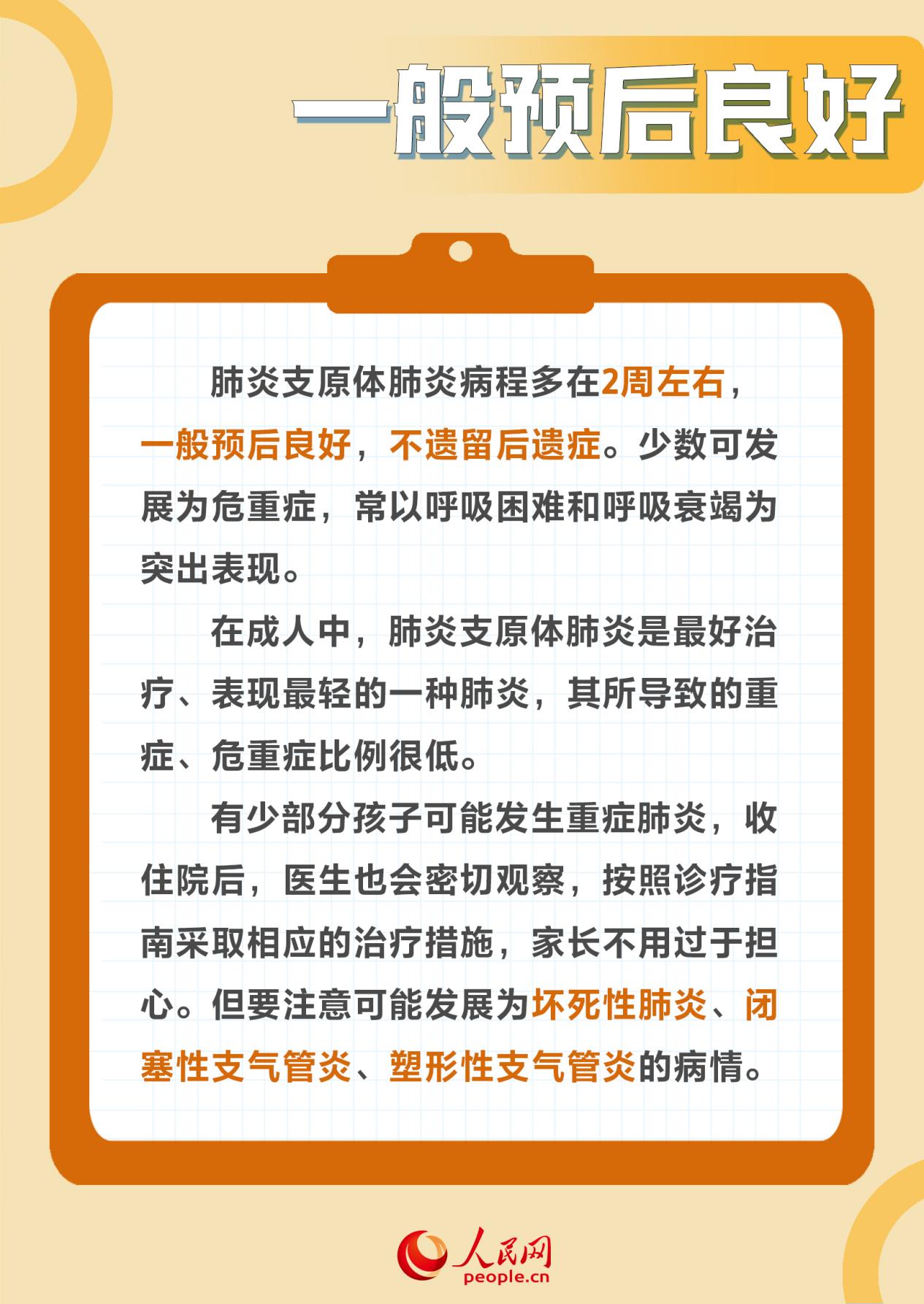 一般预后良好

肺炎支原体肺炎病程多在2周左右，一般预后良好，不遗留后遗症。少数可发展为危重症，常以呼吸困难和呼吸衰竭为突出表现。

在成人中，肺炎支原体肺炎是最好治疗、表现最轻的一种肺炎，其所导致的重症、危重症比例很低。

有少部分孩子可能发生重症肺炎，收住院后，医生也会密切观察，按照诊疗指南采取相应的治疗措施，家长不用过于担心。但要注意可能发展为坏死性肺炎、闭塞性支气管炎、塑形性支气管炎的病情。

人民网
people.cn